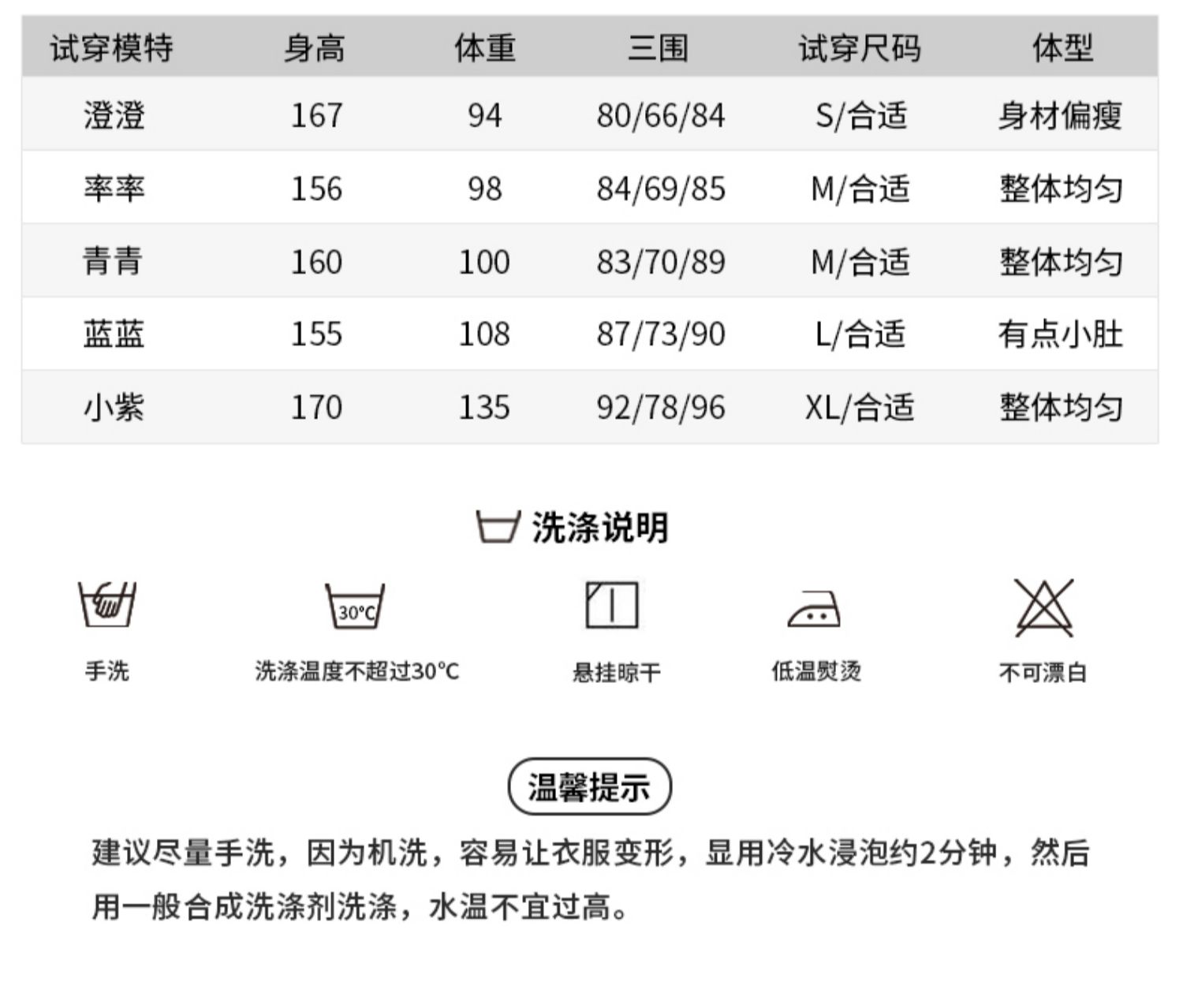 | 试穿模特 | 身高 | 体重 | 三围 | 试穿尺码 | 体型 |
|---|---|---|---|---|---|
| 澄澄 | 167 | 94 | 80/66/84 | S/合适 | 身材偏瘦 |
| 率率 | 156 | 98 | 84/69/85 | M/合适 | 整体均匀 |
| 青青 | 160 | 100 | 83/70/89 | M/合适 | 整体均匀 |
| 蓝蓝 | 155 | 108 | 87/73/90 | L/合适 | 有点小肚 |
| 小紫 | 170 | 135 | 92/78/96 | XL/合适 | 整体均匀 |

洗涤说明

30°C

手洗

洗涤温度不超过30°C

悬挂晾干

低温熨烫

不可漂白

温馨提示

建议尽量手洗，因为机洗，容易让衣服变形，显用冷水浸泡约2分钟，然后用一般合成洗涤剂洗涤，水温不宜过高。